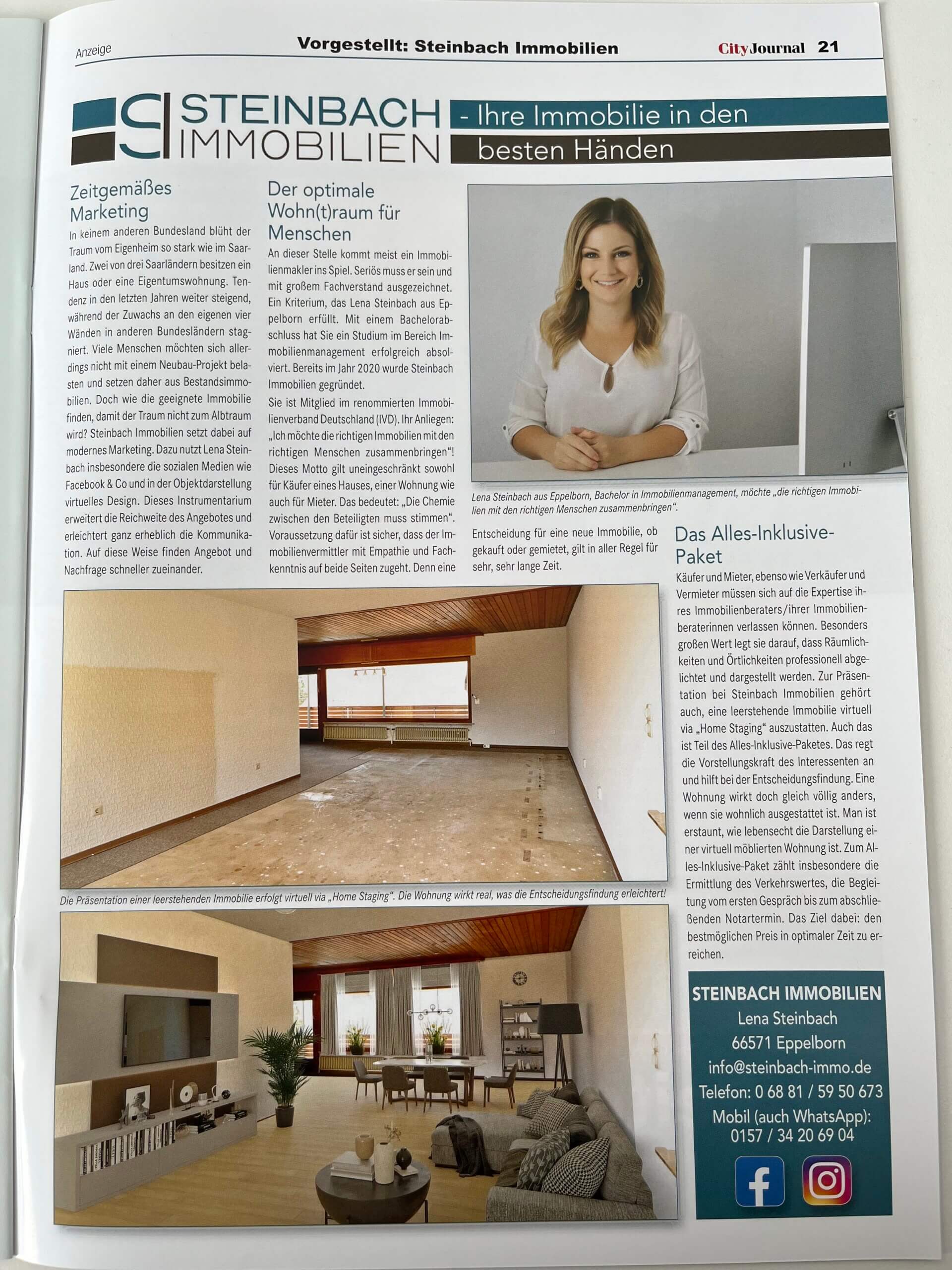 Anzeige Vorgestellt: Steinbach Immobilien CityJournal 21

STEINBACH IMMOBILIEN - Ihre Immobilie in den besten Händen

Zeitgemäßes Marketing

In keinem anderen Bundesland blüht der Traum vom Eigenheim so stark wie im Saarland. Zwei von drei Saarländern besitzen ein Haus oder eine Eigentumswohnung. Tendenz in den letzten Jahren weiter steigend, während der Zuwachs an den eigenen vier Wänden in anderen Bundesländern stagniert. Viele Menschen möchten sich allerdings nicht mit einem Neubau-Projekt belasten und setzen daher aus Bestandsimmobilien. Doch wie die geeignete Immobilie finden, damit der Traum nicht zum Albtraum wird? Steinbach Immobilien setzt dabei auf modernes Marketing. Dazu nutzt Lena Steinbach insbesondere die sozialen Medien wie Facebook & Co und in der Objektdarstellung virtuelles Design. Dieses Instrumentarium erweitert die Reichweite des Angebotes und erleichtert ganz erheblich die Kommunikation. Auf diese Weise finden Angebot und Nachfrage schneller zueinander.

Der optimale Wohn(t)raum für Menschen

An dieser Stelle kommt meist ein Immobilienmakler ins Spiel. Seriös muss er sein und mit großem Fachverstand ausgezeichnet. Ein Kriterium, das Lena Steinbach aus Eppelborn erfüllt. Mit einem Bachelorabschluss hat Sie ein Studium im Bereich Immobilienmanagement erfolgreich absolviert. Bereits im Jahr 2020 wurde Steinbach Immobilien gegründet.

Sie ist Mitglied im renommierten Immobilienverband Deutschland (IVD). Ihr Anliegen: „Ich möchte die richtigen Immobilien mit den richtigen Menschen zusammenbringen“! Dieses Motto gilt uneingeschränkt sowohl für Käufer eines Hauses, einer Wohnung wie auch für Mieter. Das bedeutet: „Die Chemie zwischen den Beteiligten muss stimmen“. Voraussetzung dafür ist sicher, dass der Immobilienvermittler mit Empathie und Fachkenntnis auf beide Seiten zugeht. Denn eine Entscheidung für eine neue Immobilie, ob gekauft oder gemietet, gilt in aller Regel für sehr, sehr lange Zeit.

Lena Steinbach aus Eppelborn, Bachelor in Immobilienmanagement, möchte „die richtigen Immobilien mit den richtigen Menschen zusammenbringen“.

Das Alles-Inklusive-Paket

Käufer und Mieter, ebenso wie Verkäufer und Vermieter müssen sich auf die Expertise ihres Immobilienberaters/ihrer Immobilienberaterinnen verlassen können. Besonders großen Wert legt sie darauf, dass Räumlichkeiten und Örtlichkeiten professionell abgelichtet und dargestellt werden. Zur Präsentation bei Steinbach Immobilien gehört auch, eine leerstehende Immobilie virtuell via „Home Staging“ auszustatten. Auch das ist Teil des Alles-Inklusive-Paketes. Das regt die Vorstellungskraft des Interessenten an und hilft bei der Entscheidungsfindung. Eine Wohnung wirkt doch gleich völlig anders, wenn sie wohnlich ausgestattet ist. Man ist erstaunt, wie lebensecht die Darstellung einer virtuell möblierten Wohnung ist. Zum Alles-Inklusive-Paket zählt insbesondere die Ermittlung des Verkehrswertes, die Begleitung vom ersten Gespräch bis zum abschließenden Notartermin. Das Ziel dabei: den bestmöglichen Preis in optimaler Zeit zu erreichen.

Die Präsentation einer leerstehenden Immobilie erfolgt virtuell via „Home Staging“. Die Wohnung wirkt real, was die Entscheidungsfindung erleichtert!

STEINBACH IMMOBILIEN
Lena Steinbach
66571 Eppelborn
info@steinbach-immo.de
Telefon: 0 68 81 / 59 50 673
Mobil (auch WhatsApp):
0157 / 34 20 69 04